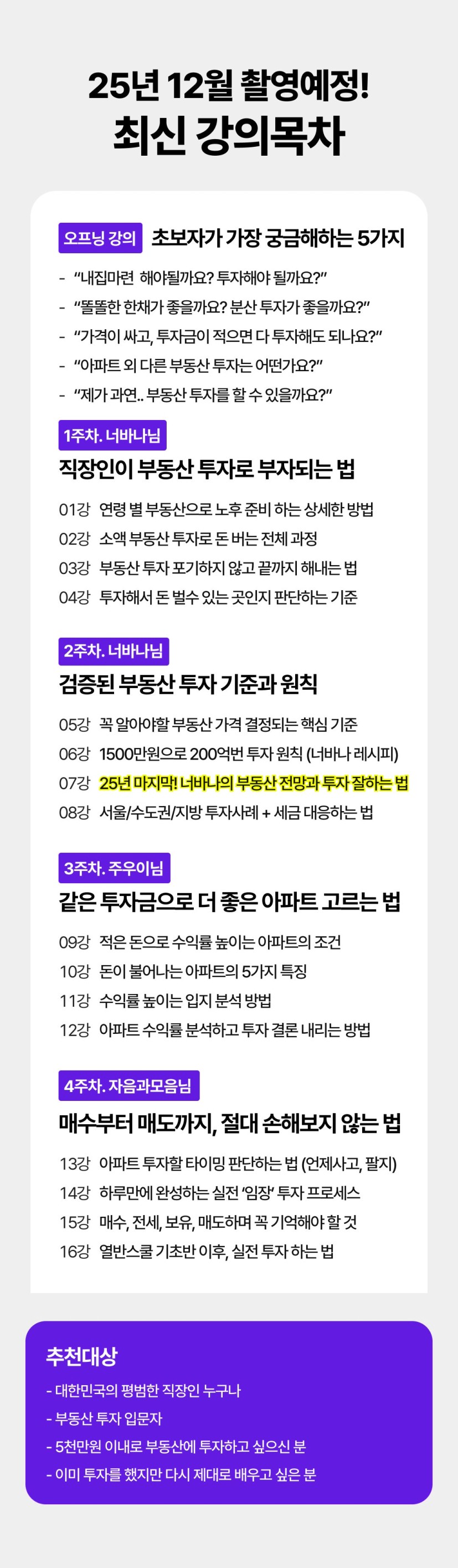 25년 12월 촬영예정!
최신 강의목차

오프닝 강의 초보자가 가장 궁금해하는 5가지

- "내집마련 해야될까요? 투자해야 될까요?"
- "똘똘한 한채가 좋을까요? 분산 투자가 좋을까요?"
- "가격이 싸고, 투자금이 적으면 다 투자해도 되나요?"
- "아파트 외 다른 부동산 투자는 어떤가요?"
- "제가 과연.. 부동산 투자를 할 수 있을까요?"

1주차. 너바나님
직장인이 부동산 투자로 부자되는 법

01강 연령 별 부동산으로 노후 준비 하는 상세한 방법
02강 소액 부동산 투자로 돈 버는 전체 과정
03강 부동산 투자 포기하지 않고 끝까지 해내는 법
04강 투자해서 돈 벌수 있는 곳인지 판단하는 기준

2주차. 너바나님
검증된 부동산 투자 기준과 원칙

05강 꼭 알아야할 부동산 가격 결정되는 핵심 기준
06강 1500만원으로 200억번 투자 원칙 (너바나 레시피)
07강 25년 마지막! 너바나의 부동산 전망과 투자 잘하는 법
08강 서울/수도권/지방 투자사례 + 세금 대응하는 법

3주차. 주우이님
같은 투자금으로 더 좋은 아파트 고르는 법

09강 적은 돈으로 수익률 높이는 아파트의 조건
10강 돈이 불어나는 아파트의 5가지 특징
11강 수익률 높이는 입지 분석 방법
12강 아파트 수익률 분석하고 투자 결론 내리는 방법

4주차. 자음과모음님
매수부터 매도까지, 절대 손해보지 않는 법

13강 아파트 투자할 타이밍 판단하는 법 (언제사고, 팔지)
14강 하루만에 완성하는 실전 '임장' 투자 프로세스
15강 매수, 전세, 보유, 매도하며 꼭 기억해야 할 것
16강 열반스쿨 기초반 이후, 실전 투자 하는 법

추천대상
- 대한민국의 평범한 직장인 누구나
- 부동산 투자 입문자
- 5천만원 이내로 부동산에 투자하고 싶으신 분
- 이미 투자를 했지만 다시 제대로 배우고 싶은 분